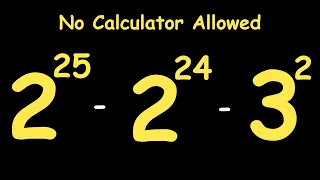 No Calculator Allowed

$2^{25} - 2^{24} - 3^{2}$